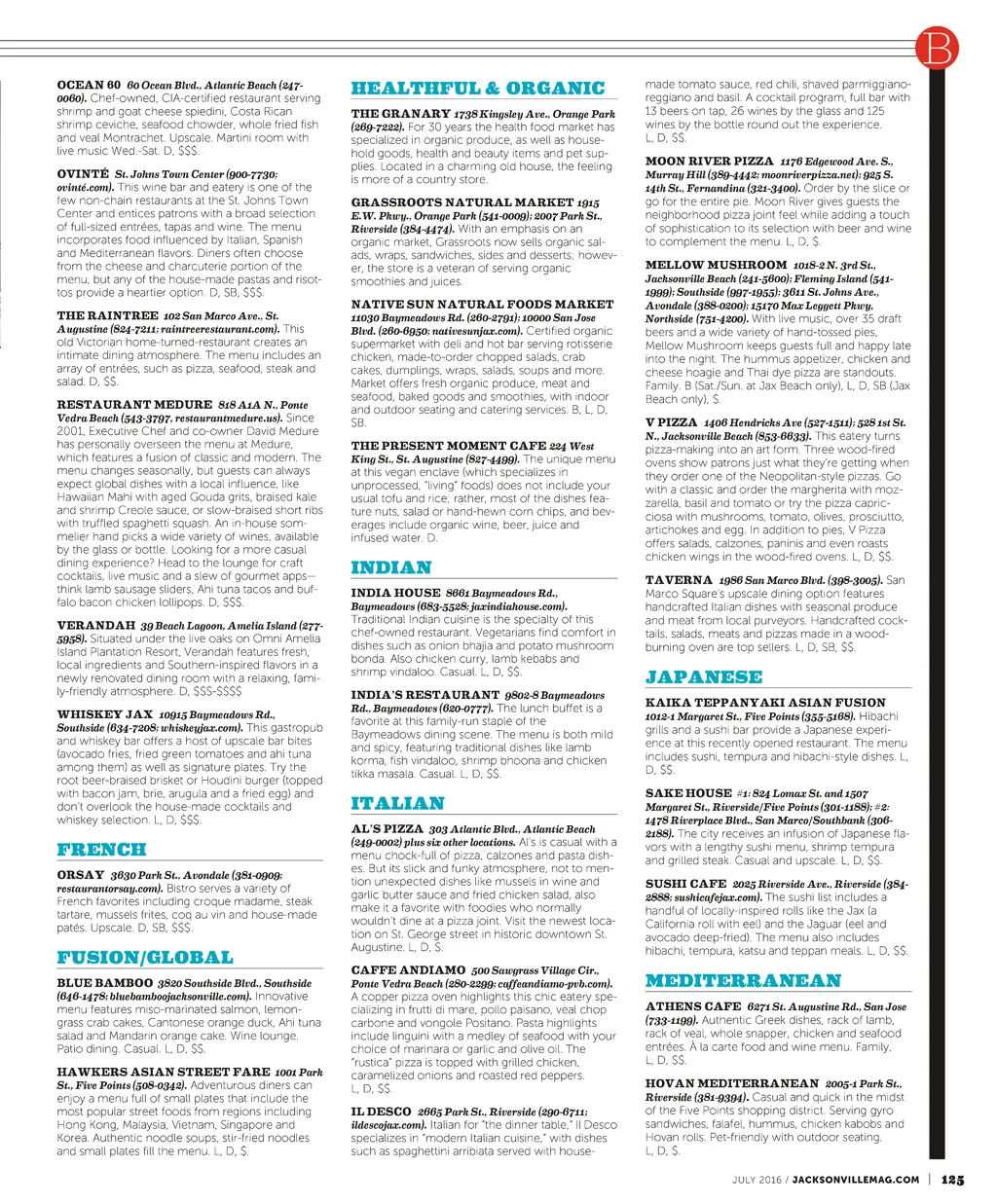 B

OCEAN 60 60 Ocean Blvd., Atlantic Beach (247-0060). Chef-owned, CIA-certified restaurant serving shrimp and goat cheese spiedini, Costa Rican shrimp ceviche, seafood chowder, whole fried fish and veal Montrachet. Upscale. Martini room with live music Wed.-Sat. D, $$$.

OVINTÉ St. Johns Town Center (900-7730; ovinté.com). This wine bar and eatery is one of the few non-chain restaurants at the St. Johns Town Center and entices patrons with a broad selection of full-sized entrées, tapas and wine. The menu incorporates food influenced by Italian, Spanish and Mediterranean flavors. Diners often choose from the cheese and charcuterie portion of the menu, but any of the house-made pastas and risottos provide a heartier option. D, SB, $$$.

THE RAINTREE 102 San Marco Ave., St. Augustine (824-7211; raintreerestaurant.com). This old Victorian home-turned-restaurant creates an intimate dining atmosphere. The menu includes an array of entrées, such as pizza, seafood, steak and salad. D, $$.

RESTAURANT MEDURE 818 A1A N., Ponte Vedra Beach (543-3797, restaurantmedure.us). Since 2001, Executive Chef and co-owner David Medure has personally overseen the menu at Medure, which features a fusion of classic and modern. The menu changes seasonally, but guests can always expect global dishes with a local influence, like Hawaiian Mahi with aged Gouda grits, braised kale and shrimp Creole sauce, or slow-braised short ribs with truffled spaghetti squash. An in-house sommelier hand picks a wide variety of wines, available by the glass or bottle. Looking for a more casual dining experience? Head to the lounge for craft cocktails, live music and a slew of gourmet apps—think lamb sausage sliders, Ahi tuna tacos and buffalo bacon chicken lollipops. D, $$$.

VERANDAH 39 Beach Lagoon, Amelia Island (277-5958). Situated under the live oaks on Omni Amelia Island Plantation Resort, Verandah features fresh, local ingredients and Southern-inspired flavors in a newly renovated dining room with a relaxing, family-friendly atmosphere. D, $$$-$$$$

WHISKEY JAX 10915 Baymeadows Rd., Southside (634-7208; whiskeyjax.com). This gastropub and whiskey bar offers a host of upscale bar bites (avocado fries, fried green tomatoes and ahi tuna among them) as well as signature plates. Try the root beer-braised brisket or Houdini burger (topped with bacon jam, brie, arugula and a fried egg) and don't overlook the house-made cocktails and whiskey selection. L, D, $$$.

FRENCH

ORSAY 3630 Park St., Avondale (381-0909; restaurantorsay.com). Bistro serves a variety of French favorites including croque madame, steak tartare, mussels frites, coq au vin and house-made patés. Upscale. D, SB, $$$.

FUSION/GLOBAL

BLUE BAMBOO 3820 Southside Blvd., Southside (646-1478; bluebamboojacksonville.com). Innovative menu features miso-marinated salmon, lemongrass crab cakes, Cantonese orange duck, Ahi tuna salad and Mandarin orange cake. Wine lounge. Patio dining. Casual. L, D, $$.

HAWKERS ASIAN STREET FARE 1001 Park St., Five Points (508-0342). Adventurous diners can enjoy a menu full of small plates that include the most popular street foods from regions including Hong Kong, Malaysia, Vietnam, Singapore and Korea. Authentic noodle soups, stir-fried noodles and small plates fill the menu. L, D, $.

HEALTHFUL & ORGANIC

THE GRANARY 1738 Kingsley Ave., Orange Park (269-7222). For 30 years the health food market has specialized in organic produce, as well as household goods, health and beauty items and pet supplies. Located in a charming old house, the feeling is more of a country store.

GRASSROOTS NATURAL MARKET 1915 E.W. Pkwy., Orange Park (541-0009); 2007 Park St., Riverside (384-4474). With an emphasis on an organic market, Grassroots now sells organic salads, wraps, sandwiches, sides and desserts; however, the store is a veteran of serving organic smoothies and juices.

NATIVE SUN NATURAL FOODS MARKET 11030 Baymeadows Rd. (260-2791); 10000 San Jose Blvd. (260-6950; nativesunjax.com). Certified organic supermarket with deli and hot bar serving rotisserie chicken, made-to-order chopped salads, crab cakes, dumplings, wraps, salads, soups and more. Market offers fresh organic produce, meat and seafood, baked goods and smoothies, with indoor and outdoor seating and catering services. B, L, D, SB.

THE PRESENT MOMENT CAFE 224 West King St., St. Augustine (827-4499). The unique menu at this vegan enclave (which specializes in unprocessed, "living" foods) does not include your usual tofu and rice; rather, most of the dishes feature nuts, salad or hand-hewn corn chips, and beverages include organic wine, beer, juice and infused water. D.

INDIAN

INDIA HOUSE 8661 Baymeadows Rd., Baymeadows (683-5528; jaxindiahouse.com). Traditional Indian cuisine is the specialty of this chef-owned restaurant. Vegetarians find comfort in dishes such as onion bhajia and potato mushroom bonda. Also chicken curry, lamb kebabs and shrimp vindaloo. Casual. L, D, $$.

INDIA'S RESTAURANT 9802-8 Baymeadows Rd., Baymeadows (620-0777). The lunch buffet is a favorite at this family-run staple of the Baymeadows dining scene. The menu is both mild and spicy, featuring traditional dishes like lamb korma, fish vindaloo, shrimp bhoona and chicken tikka masala. Casual. L, D, $$.

ITALIAN

AL'S PIZZA 303 Atlantic Blvd., Atlantic Beach (249-0002) plus six other locations. Al's is casual with a menu chock-full of pizza, calzones and pasta dishes. But its slick and funky atmosphere, not to mention unexpected dishes like mussels in wine and garlic butter sauce and fried chicken salad, also make it a favorite with foodies who normally wouldn't dine at a pizza joint. Visit the newest location on St. George street in historic downtown St. Augustine. L, D, $.

CAFFE ANDIAMO 500 Sawgrass Village Cir., Ponte Vedra Beach (280-2299; caffeandiamo-pvb.com). A copper pizza oven highlights this chic eatery specializing in frutti di mare, pollo paisano, veal chop carbone and vongole Positano. Pasta highlights include linguini with a medley of seafood with your choice of marinara or garlic and olive oil. The "rustica" pizza is topped with grilled chicken, caramelized onions and roasted red peppers. L, D, $$.

IL DESCO 2665 Park St., Riverside (290-6711; ildescojax.com). Italian for "the dinner table," Il Desco specializes in "modern Italian cuisine," with dishes such as spaghettini arribiata served with house-made tomato sauce, red chili, shaved parmiggiano-reggiano and basil. A cocktail program, full bar with 13 beers on tap, 26 wines by the glass and 125 wines by the bottle round out the experience. L, D, $$.

MOON RIVER PIZZA 1176 Edgewood Ave. S., Murray Hill (389-4442; moonriverpizza.net); 925 S. 14th St., Fernandina (321-3400). Order by the slice or go for the entire pie. Moon River gives guests the neighborhood pizza joint feel while adding a touch of sophistication to its selection with beer and wine to complement the menu. L, D, $.

MELLOW MUSHROOM 1018-2 N. 3rd St., Jacksonville Beach (241-5600); Fleming Island (541-1999); Southside (997-1955); 3611 St. Johns Ave., Avondale (388-0200); 15170 Max Leggett Pkwy, Northside (751-4200). With live music, over 35 draft beers and a wide variety of hand-tossed pies, Mellow Mushroom keeps guests full and happy late into the night. The hummus appetizer, chicken and cheese hoagie and Thai dye pizza are standouts. Family. B (Sat./Sun. at Jax Beach only), L, D, SB (Jax Beach only), $.

V PIZZA 1406 Hendricks Ave (527-1511); 528 1st St. N., Jacksonville Beach (853-6633). This eatery turns pizza-making into an art form. Three wood-fired ovens show patrons just what they're getting when they order one of the Neopolitan-style pizzas. Go with a classic and order the margherita with mozzarella, basil and tomato or try the pizza capricciosa with mushrooms, tomato, olives, prosciutto, artichokes and egg. In addition to pies, V Pizza offers salads, calzones, paninis and even roasts chicken wings in the wood-fired ovens. L, D, $$.

TAVERNA 1986 San Marco Blvd. (398-3005). San Marco Square's upscale dining option features handcrafted Italian dishes with seasonal produce and meat from local purveyors. Handcrafted cocktails, salads, meats and pizzas made in a wood-burning oven are top sellers. L, D, SB, $$.

JAPANESE

KAIKA TEPPANYAKI ASIAN FUSION 1012-1 Margaret St., Five Points (355-5168). Hibachi grills and a sushi bar provide a Japanese experience at this recently opened restaurant. The menu includes sushi, tempura and hibachi-style dishes. L, D, $$.

SAKE HOUSE #1: 824 Lomax St. and 1507 Margaret St., Riverside/Five Points (301-1188); #2: 1478 Riverplace Blvd., San Marco/Southbank (306-2188). The city receives an infusion of Japanese flavors with a lengthy sushi menu, shrimp tempura and grilled steak. Casual and upscale. L, D, $$.

SUSHI CAFE 2025 Riverside Ave., Riverside (384-2888; sushicafejax.com). The sushi list includes a handful of locally-inspired rolls like the Jax (a California roll with eel) and the Jaguar (eel and avocado deep-fried). The menu also includes hibachi, tempura, katsu and teppan meals. L, D, $$.

MEDITERRANEAN

ATHENS CAFE 6271 St. Augustine Rd., San Jose (733-1199). Authentic Greek dishes, rack of lamb, rack of veal, whole snapper, chicken and seafood entrées. À la carte food and wine menu. Family, L, D, $$.

HOVAN MEDITERRANEAN 2005-1 Park St., Riverside (381-9394). Casual and quick in the midst of the Five Points shopping district. Serving gyro sandwiches, falafel, hummus, chicken kabobs and Hovan rolls. Pet-friendly with outdoor seating. L, D, $.

JULY 2016 / JACKSONVILLEMAG.COM | 125